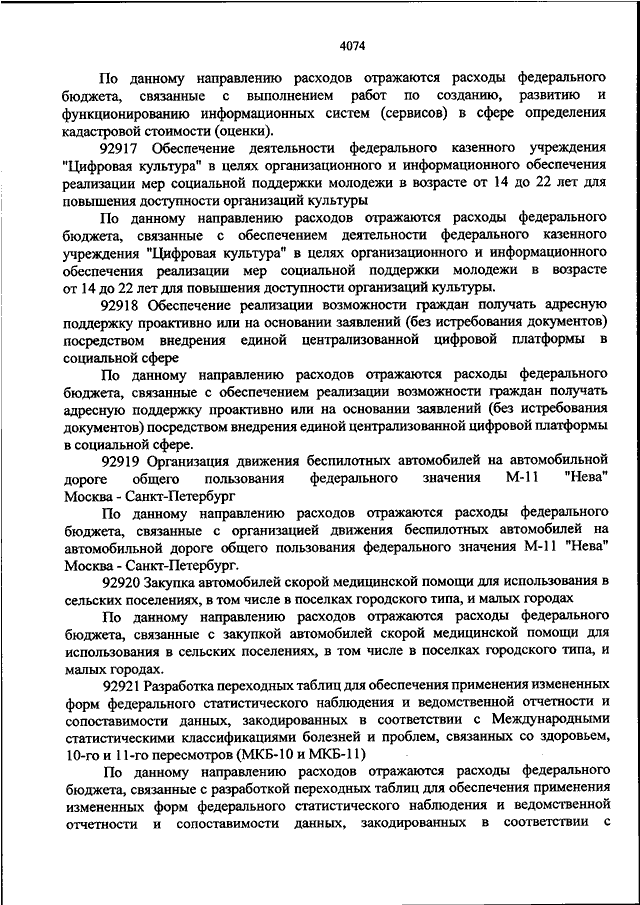 4074

По данному направлению расходов отражаются расходы федерального бюджета, связанные с выполнением работ по созданию, развитию и функционированию информационных систем (сервисов) в сфере определения кадастровой стоимости (оценки).

92917 Обеспечение деятельности федерального казенного учреждения "Цифровая культура" в целях организационного и информационного обеспечения реализации мер социальной поддержки молодежи в возрасте от 14 до 22 лет для повышения доступности организаций культуры

По данному направлению расходов отражаются расходы федерального бюджета, связанные с обеспечением деятельности федерального казенного учреждения "Цифровая культура" в целях организационного и информационного обеспечения реализации мер социальной поддержки молодежи в возрасте от 14 до 22 лет для повышения доступности организаций культуры.

92918 Обеспечение реализации возможности граждан получать адресную поддержку проактивно или на основании заявлений (без истребования документов) посредством внедрения единой централизованной цифровой платформы в социальной сфере

По данному направлению расходов отражаются расходы федерального бюджета, связанные с обеспечением реализации возможности граждан получать адресную поддержку проактивно или на основании заявлений (без истребования документов) посредством внедрения единой централизованной цифровой платформы в социальной сфере.

92919 Организация движения беспилотных автомобилей на автомобильной дороге общего пользования федерального значения М-11 "Нева" Москва - Санкт-Петербург

По данному направлению расходов отражаются расходы федерального бюджета, связанные с организацией движения беспилотных автомобилей на автомобильной дороге общего пользования федерального значения М-11 "Нева" Москва - Санкт-Петербург.

92920 Закупка автомобилей скорой медицинской помощи для использования в сельских поселениях, в том числе в поселках городского типа, и малых городах

По данному направлению расходов отражаются расходы федерального бюджета, связанные с закупкой автомобилей скорой медицинской помощи для использования в сельских поселениях, в том числе в поселках городского типа, и малых городах.

92921 Разработка переходных таблиц для обеспечения применения измененных форм федерального статистического наблюдения и ведомственной отчетности и сопоставимости данных, закодированных в соответствии с Международными статистическими классификациями болезней и проблем, связанных со здоровьем, 10-го и 11-го пересмотров (МКБ-10 и МКБ-11)

По данному направлению расходов отражаются расходы федерального бюджета, связанные с разработкой переходных таблиц для обеспечения применения измененных форм федерального статистического наблюдения и ведомственной отчетности и сопоставимости данных, закодированных в соответствии с